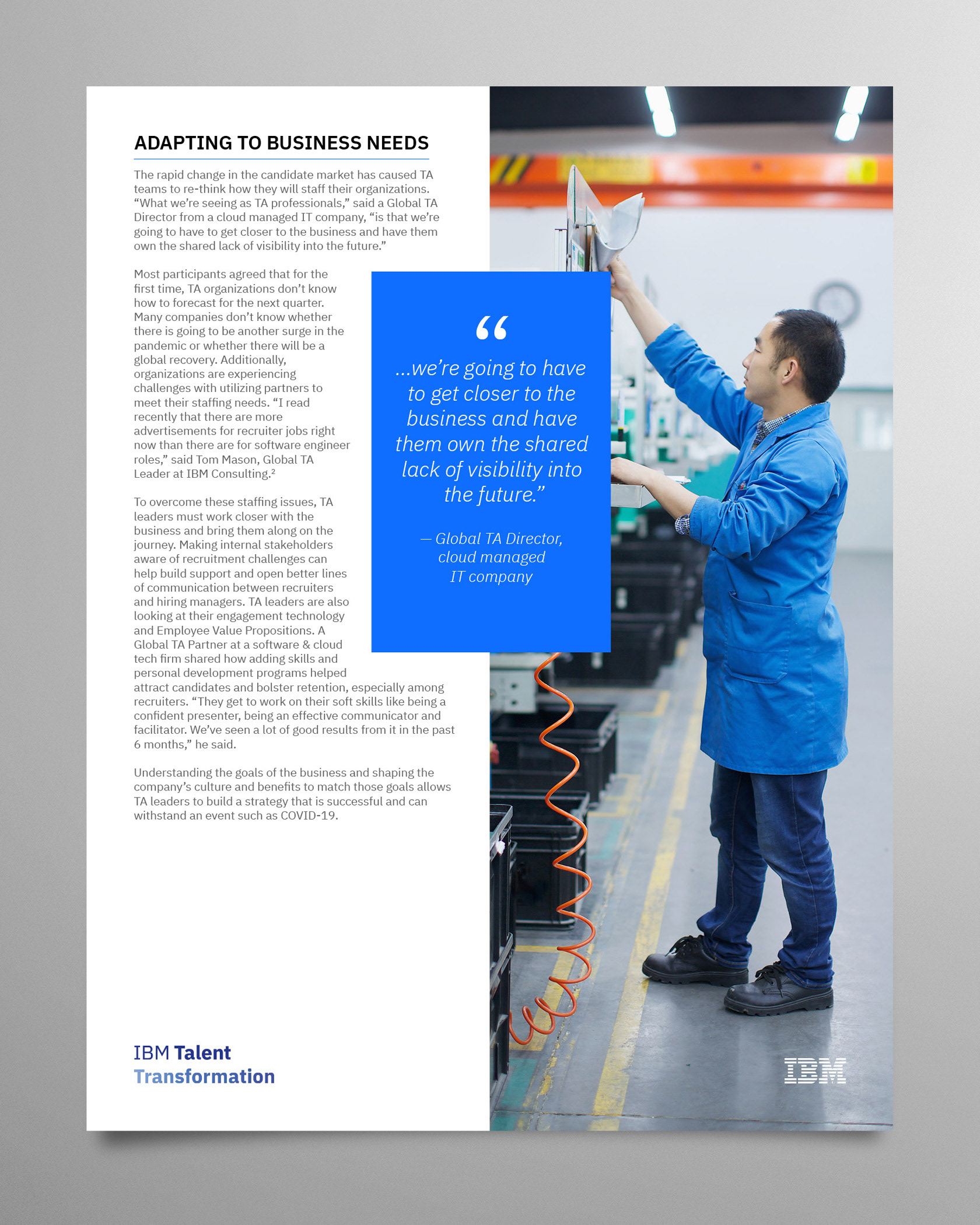 ADAPTING TO BUSINESS NEEDS

The rapid change in the candidate market has caused TA teams to re-think how they will staff their organizations. “What we’re seeing as TA professionals,” said a Global TA Director from a cloud managed IT company, “is that we’re going to have to get closer to the business and have them own the shared lack of visibility into the future.”

Most participants agreed that for the first time, TA organizations don’t know how to forecast for the next quarter. Many companies don’t know whether there is going to be another surge in the pandemic or whether there will be a global recovery. Additionally, organizations are experiencing challenges with utilizing partners to meet their staffing needs. “I read recently that there are more advertisements for recruiter jobs right now than there are for software engineer roles,” said Tom Mason, Global TA Leader at IBM Consulting.$^2$

To overcome these staffing issues, TA leaders must work closer with the business and bring them along on the journey. Making internal stakeholders aware of recruitment challenges can help build support and open better lines of communication between recruiters and hiring managers. TA leaders are also looking at their engagement technology and Employee Value Propositions. A Global TA Partner at a software & cloud tech firm shared how adding skills and personal development programs helped attract candidates and bolster retention, especially among recruiters. “They get to work on their soft skills like being a confident presenter, being an effective communicator and facilitator. We’ve seen a lot of good results from it in the past 6 months,” he said.

Understanding the goals of the business and shaping the company’s culture and benefits to match those goals allows TA leaders to build a strategy that is successful and can withstand an event such as COVID-19.

“

...we’re going to have to get closer to the business and have them own the shared lack of visibility into the future.”

— Global TA Director, cloud managed IT company

IBM Talent Transformation

IBM